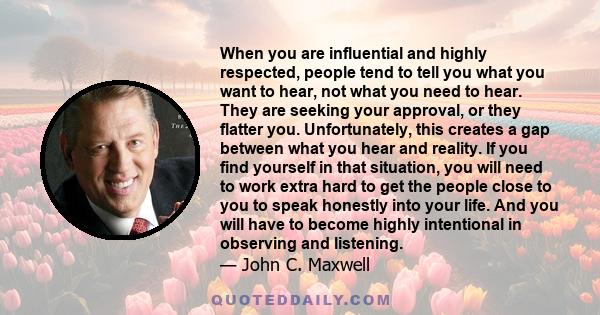 When you are influential and highly respected, people tend to tell you what you want to hear, not what you need to hear. They are seeking your approval, or they flatter you. Unfortunately, this creates a gap between what you hear and reality. If you find yourself in that situation, you will need to work extra hard to get the people close to you to speak honestly into your life. And you will have to become highly intentional in observing and listening.
— John C. Maxwell

QUOTEDDAILY.COM